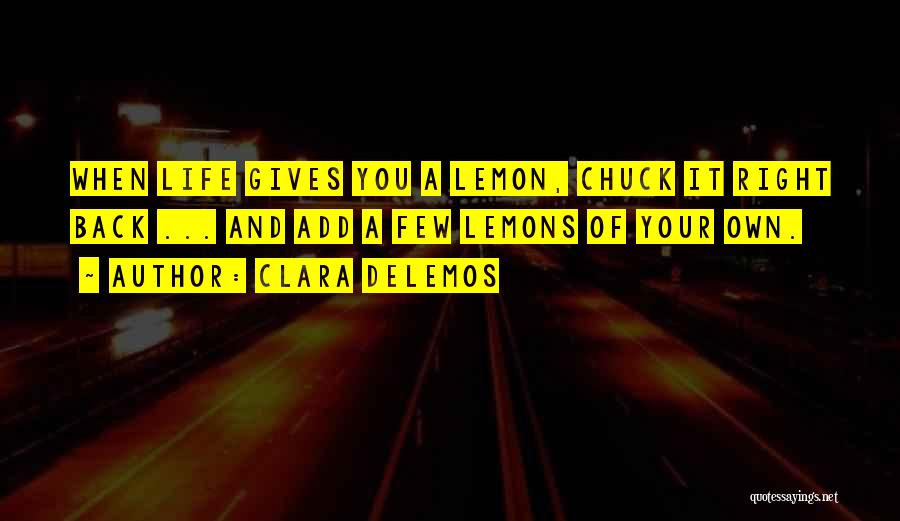 WHEN LIFE GIVES YOU A LEMON, CHUCK IT RIGHT BACK ... AND ADD A FEW LEMONS OF YOUR OWN.

~ AUTHOR: CLARA DELEMOS

quotessayings.net